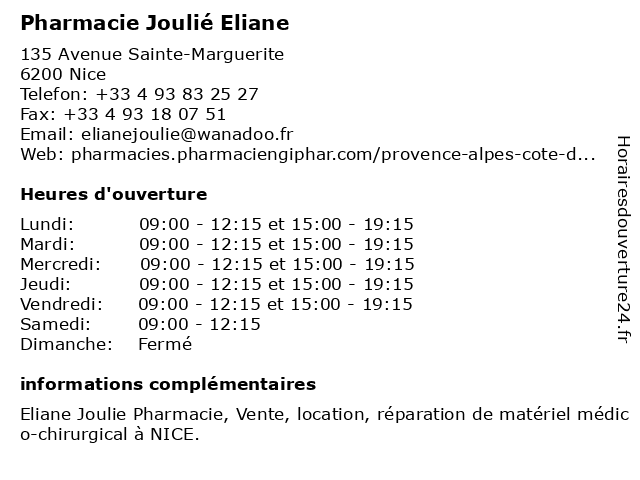 Pharmacie Joulié Eliane

135 Avenue Sainte-Marguerite
6200 Nice
Telefon: +33 4 93 83 25 27
Fax: +33 4 93 18 07 51
Email: elianejoulie@wanadoo.fr
Web: pharmacies.pharmaciengiphar.com/provence-alpes-cote-d...

Heures d'ouverture

| | |
|---|---|
| Lundi: | 09:00 - 12:15 et 15:00 - 19:15 |
| Mardi: | 09:00 - 12:15 et 15:00 - 19:15 |
| Mercredi: | 09:00 - 12:15 et 15:00 - 19:15 |
| Jeudi: | 09:00 - 12:15 et 15:00 - 19:15 |
| Vendredi: | 09:00 - 12:15 et 15:00 - 19:15 |
| Samedi: | 09:00 - 12:15 |
| Dimanche: | Fermé |

informations complémentaires

Eliane Joulie Pharmacie, Vente, location, réparation de matériel médico-chirurgical à NICE.

Horairesdouverture24.fr